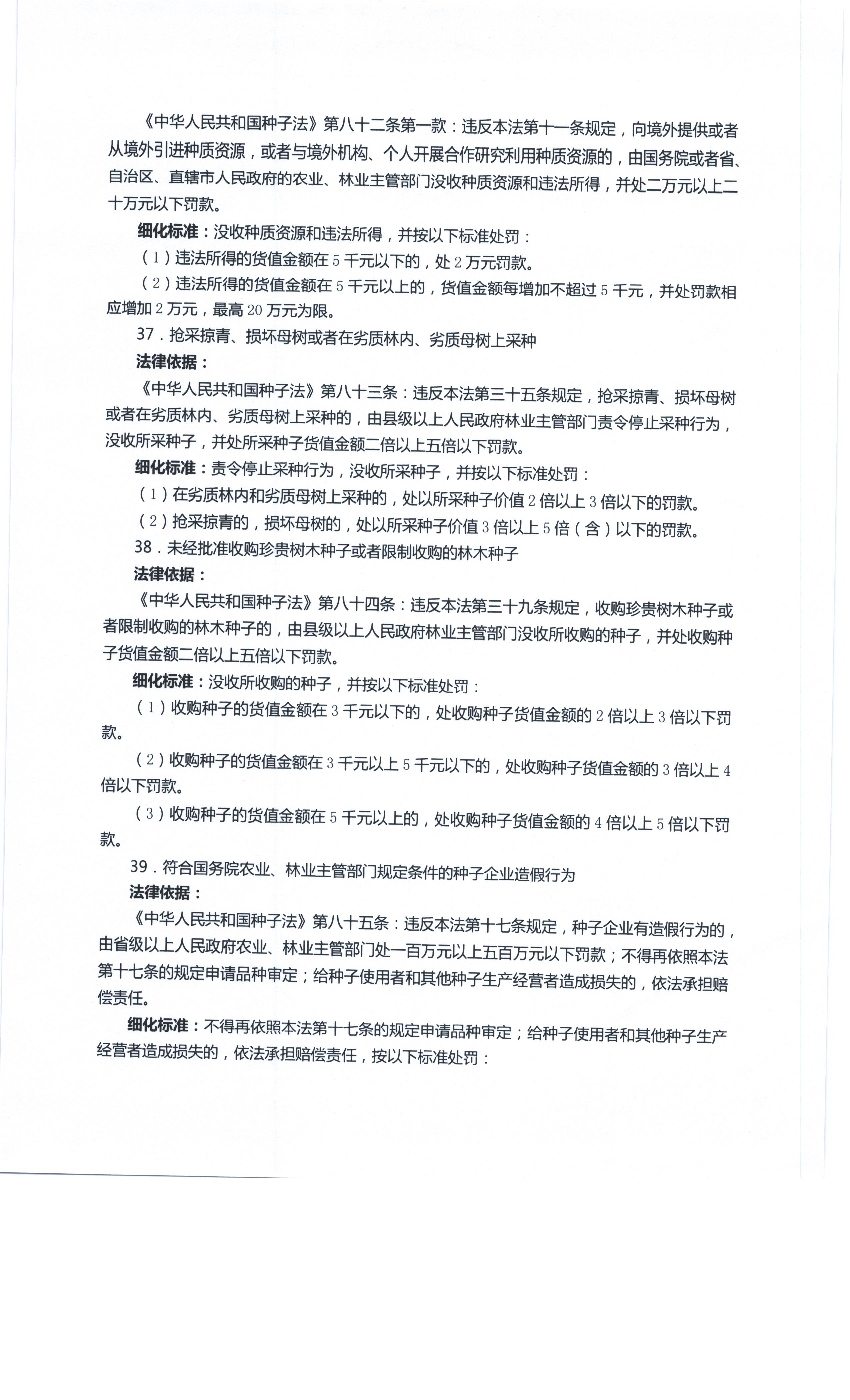 《中华人民共和国种子法》第八十二条第一款：违反本法第十一条规定，向境外提供或者从境外引进种质资源，或者与境外机构、个人开展合作研究利用种质资源的，由国务院或者省、自治区、直辖市人民政府的农业、林业主管部门没收种质资源和违法所得，并处二万元以上二十万元以下罚款。

细化标准：没收种质资源和违法所得，并按以下标准处罚：

（1）违法所得的货值金额在5千元以下的，处2万元罚款。

（2）违法所得的货值金额在5千元以上的，货值金额每增加不超过5千元，并处罚款相应增加2万元，最高20万元为限。

37．抢采掠青、损坏母树或者在劣质林内、劣质母树上采种

法律依据：

《中华人民共和国种子法》第八十三条：违反本法第三十五条规定，抢采掠青、损坏母树或者在劣质林内、劣质母树上采种的，由县级以上人民政府林业主管部门责令停止采种行为，没收所采种子，并处所采种子货值金额二倍以上五倍以下罚款。

细化标准：责令停止采种行为，没收所采种子，并按以下标准处罚：

（1）在劣质林内和劣质母树上采种的，处以所采种子价值2倍以上3倍以下的罚款。

（2）抢采掠青的，损坏母树的，处以所采种子价值3倍以上5倍（含）以下的罚款。

38．未经批准收购珍贵树木种子或者限制收购的林木种子

法律依据：

《中华人民共和国种子法》第八十四条：违反本法第三十九条规定，收购珍贵树木种子或者限制收购的林木种子的，由县级以上人民政府林业主管部门没收所收购的种子，并处收购种子货值金额二倍以上五倍以下罚款。

细化标准：没收所收购的种子，并按以下标准处罚：

（1）收购种子的货值金额在3千元以下的，处收购种子货值金额的2倍以上3倍以下罚款。

（2）收购种子的货值金额在3千元以上5千元以下的，处收购种子货值金额的3倍以上4倍以下罚款。

（3）收购种子的货值金额在5千元以上的，处收购种子货值金额的4倍以上5倍以下罚款。

39．符合国务院农业、林业主管部门规定条件的种子企业造假行为

法律依据：

《中华人民共和国种子法》第八十五条：违反本法第十七条规定，种子企业有造假行为的，由省级以上人民政府农业、林业主管部门处一百万元以上五百万元以下罚款；不得再依照本法第十七条的规定申请品种审定；给种子使用者和其他种子生产经营者造成损失的，依法承担赔偿责任。

细化标准：不得再依照本法第十七条的规定申请品种审定；给种子使用者和其他种子生产经营者造成损失的，依法承担赔偿责任，按以下标准处罚：